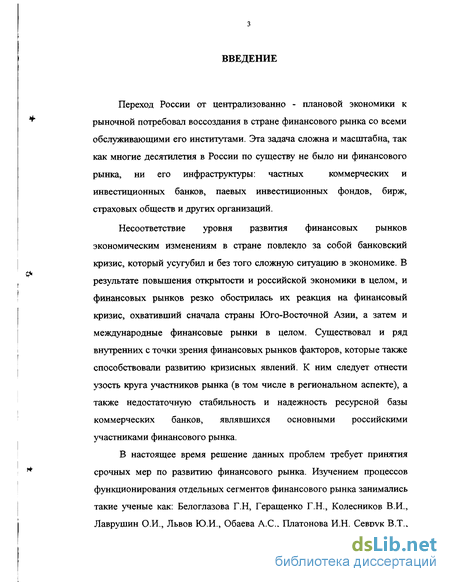 3

ВВЕДЕНИЕ

Переход России от централизованно - плановой экономики к рыночной потребовал воссоздания в стране финансового рынка со всеми обслуживающими его институтами. Эта задача сложна и масштабна, так как многие десятилетия в России по существу не было ни финансового рынка, ни его инфраструктуры: частных коммерческих и инвестиционных банков, паевых инвестиционных фондов, бирж, страховых обществ и других организаций.

Несоответствие уровня развития финансовых рынков экономическим изменениям в стране повлекло за собой банковский кризис, который усугубил и без того сложную ситуацию в экономике. В результате повышения открытости и российской экономики в целом, и финансовых рынков резко обострилась их реакция на финансовый кризис, охвативший сначала страны Юго-Восточной Азии, а затем и международные финансовые рынки в целом. Существовал и ряд внутренних с точки зрения финансовых рынков факторов, которые также способствовали развитию кризисных явлений. К ним следует отнести узость круга участников рынка (в том числе в региональном аспекте), а также недостаточную стабильность и надежность ресурсной базы коммерческих банков, являвшихся основными российскими участниками финансового рынка.

В настоящее время решение данных проблем требует принятия срочных мер по развитию финансового рынка. Изучением процессов функционирования отдельных сегментов финансового рынка занимались такие ученые как: Белоглазова Г.Н, Геращенко Г.Н., Колесников В.И., Лаврушин О.И., Львов Ю.И., Обаева А.С., Платонова И.Н. Севрук В.Т.,

dsLib.net
библиотека диссертаций